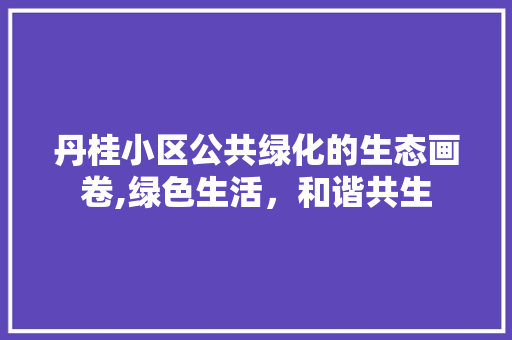 丹桂小区公共绿化的生态画卷,绿色生活，和谐共生